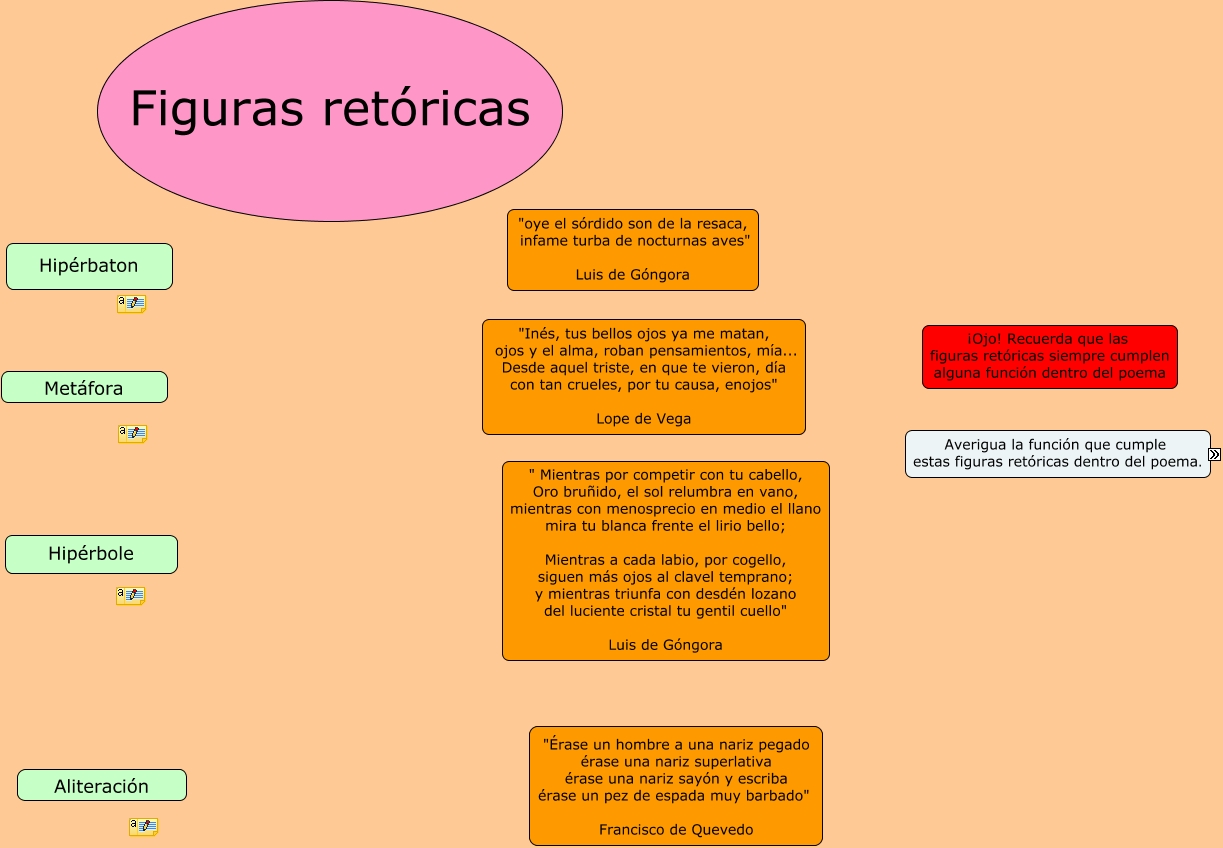 Figuras retóricas

Hipérbaton

Metáfora

Hipérbole

Aliteración

"oye el sórdido son de la resaca, infame turba de nocturnas aves"

Luis de Góngora

"Inés, tus bellos ojos ya me matan, ojos y el alma, roban pensamientos, mía... Desde aquel triste, en que te vieron, día con tan crueles, por tu causa, enojos"

Lope de Vega

" Mientras por competir con tu cabello, Oro bruñido, el sol relumbra en vano, mientras con menosprecio en medio el llano mira tu blanca frente el lirio bello;

Mientras a cada labio, por cogello, siguen más ojos al clavel temprano; y mientras triunfa con desdén lozano del luciente cristal tu gentil cuello"

Luis de Góngora

"Érase un hombre a una nariz pegado érase una nariz superlativa érase una nariz sayón y escriba érase un pez de espada muy barbado"

Francisco de Quevedo

¡Ojo! Recuerda que las figuras retóricas siempre cumplen alguna función dentro del poema

Averigua la función que cumple estas figuras retóricas dentro del poema.